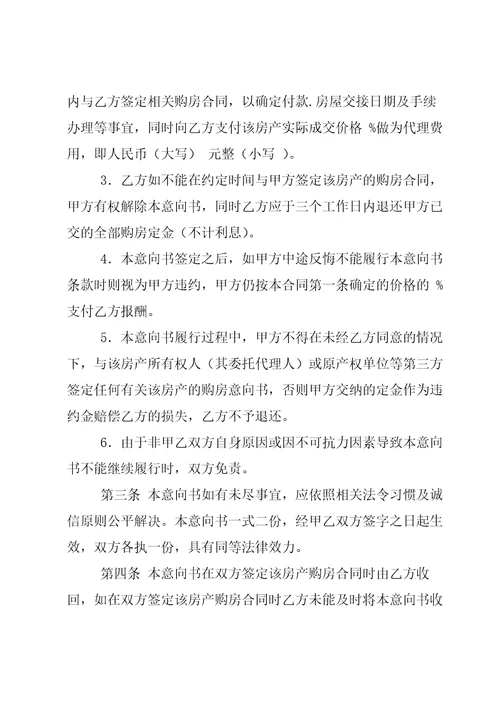 内与乙方签定相关购房合同，以确定付款.房屋交接日期及手续办理等事宜，同时向乙方支付该房产实际成交价格 %做为代理费用，即人民币（大写） 元整（小写 ）。

3．乙方如不能在约定时间与甲方签定该房产的购房合同，甲方有权解除本意向书，同时乙方应于三个工作日内退还甲方已交的全部购房定金（不计利息）。

4．本意向书签定之后，如甲方中途反悔不能履行本意向书条款时则视为甲方违约，甲方仍按本合同第一条确定的价格的 %支付乙方报酬。

5．本意向书履行过程中，甲方不得在未经乙方同意的情况下，与该房产所有权人（其委托代理人）或原产权单位等第三方签定任何有关该房产的购房意向书，否则甲方交纳的定金作为违约金赔偿乙方的损失，乙方不予退还。

6．由于非甲乙双方自身原因或因不可抗力因素导致本意向书不能继续履行时，双方免责。

第三条 本意向书如有未尽事宜，应依照相关法令习惯及诚信原则公平解决。本意向书一式二份，经甲乙双方签字之日起生效，双方各执一份，具有同等法律效力。

第四条 本意向书在双方签定该房产购房合同时由乙方收回，如在双方签定该房产购房合同时乙方未能及时将本意向书收